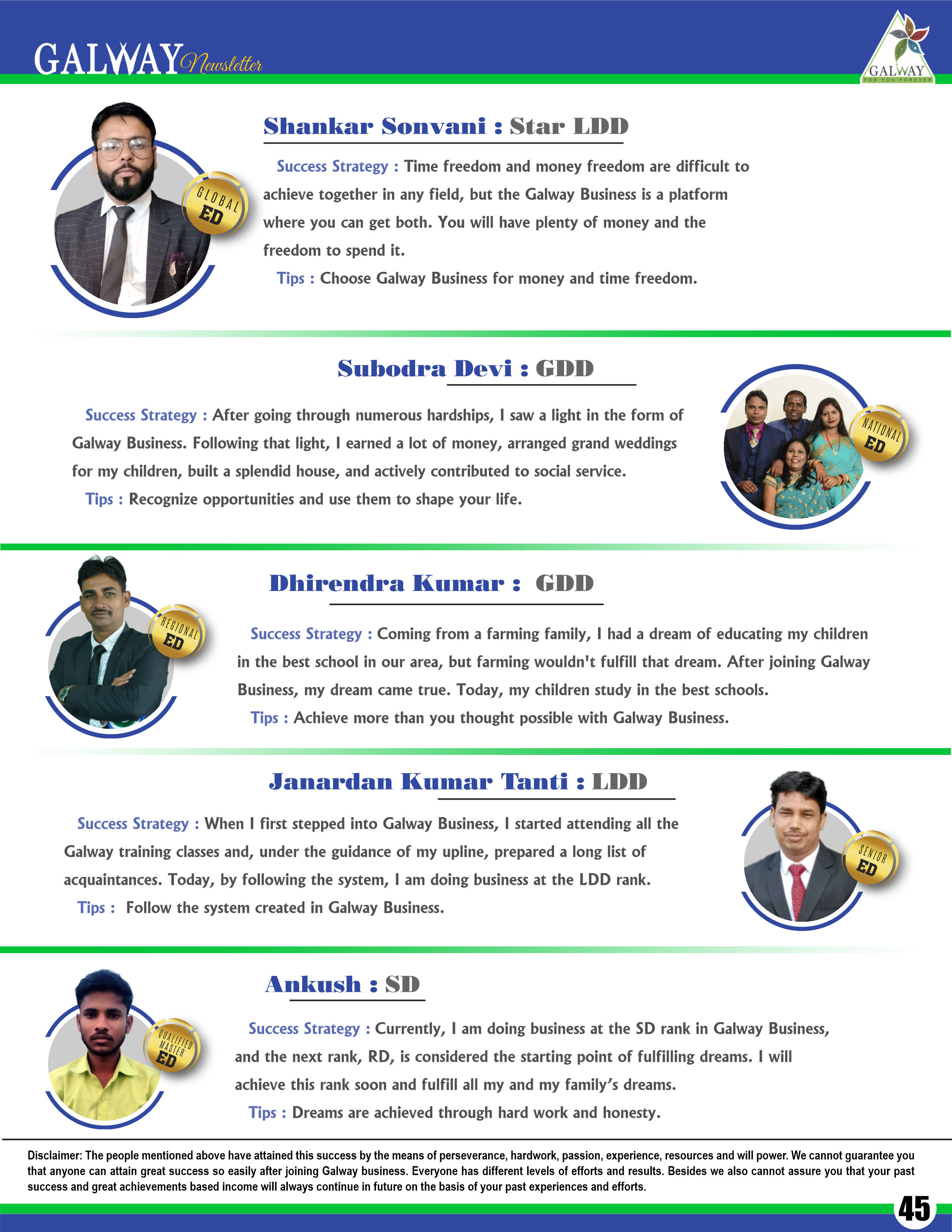 GALWAY Newsletter

GALWAY
FOR YOU FOREVER

GLOBAL ED

Shankar Sonvani : Star LDD

Success Strategy : Time freedom and money freedom are difficult to achieve together in any field, but the Galway Business is a platform where you can get both. You will have plenty of money and the freedom to spend it.

Tips : Choose Galway Business for money and time freedom.

Subodra Devi : GDD

NATIONAL ED

Success Strategy : After going through numerous hardships, I saw a light in the form of Galway Business. Following that light, I earned a lot of money, arranged grand weddings for my children, built a splendid house, and actively contributed to social service.

Tips : Recognize opportunities and use them to shape your life.

REGIONAL ED

Dhirendra Kumar : GDD

Success Strategy : Coming from a farming family, I had a dream of educating my children in the best school in our area, but farming wouldn't fulfill that dream. After joining Galway Business, my dream came true. Today, my children study in the best schools.

Tips : Achieve more than you thought possible with Galway Business.

Janardan Kumar Tanti : LDD

SENIOR ED

Success Strategy : When I first stepped into Galway Business, I started attending all the Galway training classes and, under the guidance of my upline, prepared a long list of acquaintances. Today, by following the system, I am doing business at the LDD rank.

Tips : Follow the system created in Galway Business.

QUALIFIED MASTER ED

Ankush : SD

Success Strategy : Currently, I am doing business at the SD rank in Galway Business, and the next rank, RD, is considered the starting point of fulfilling dreams. I will achieve this rank soon and fulfill all my and my family's dreams.

Tips : Dreams are achieved through hard work and honesty.

Disclaimer: The people mentioned above have attained this success by the means of perseverance, hardwork, passion, experience, resources and will power. We cannot guarantee you that anyone can attain great success so easily after joining Galway business. Everyone has different levels of efforts and results. Besides we also cannot assure you that your past success and great achievements based income will always continue in future on the basis of your past experiences and efforts.

45